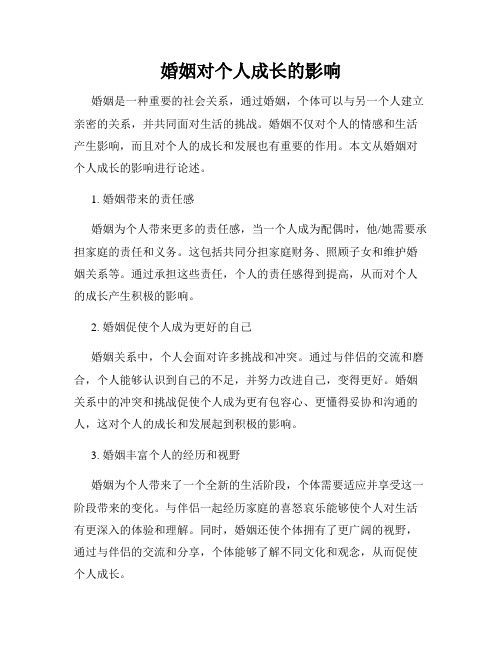 婚姻对个人成长的影响

婚姻是一种重要的社会关系，通过婚姻，个体可以与另一个人建立亲密的关系，并共同面对生活的挑战。婚姻不仅对个人的情感和生活产生影响，而且对个人的成长和发展也有重要的作用。本文从婚姻对个人成长的影响进行论述。

1. 婚姻带来的责任感

婚姻为个人带来更多的责任感，当一个人成为配偶时，他/她需要承担家庭的责任和义务。这包括共同分担家庭财务、照顾子女和维护婚姻关系等。通过承担这些责任，个人的责任感得到提高，从而对个人的成长产生积极的影响。

2. 婚姻促使个人成为更好的自己

婚姻关系中，个人会面对许多挑战和冲突。通过与伴侣的交流和磨合，个人能够认识到自己的不足，并努力改进自己，变得更好。婚姻关系中的冲突和挑战促使个人成为更有包容心、更懂得妥协和沟通的人，这对个人的成长和发展起到积极的影响。

3. 婚姻丰富个人的经历和视野

婚姻为个人带来了一个全新的生活阶段，个体需要适应并享受这一阶段带来的变化。与伴侣一起经历家庭的喜怒哀乐能够使个人对生活有更深入的体验和理解。同时，婚姻还使个体拥有了更广阔的视野，通过与伴侣的交流和分享，个体能够了解不同文化和观念，从而促使个人成长。